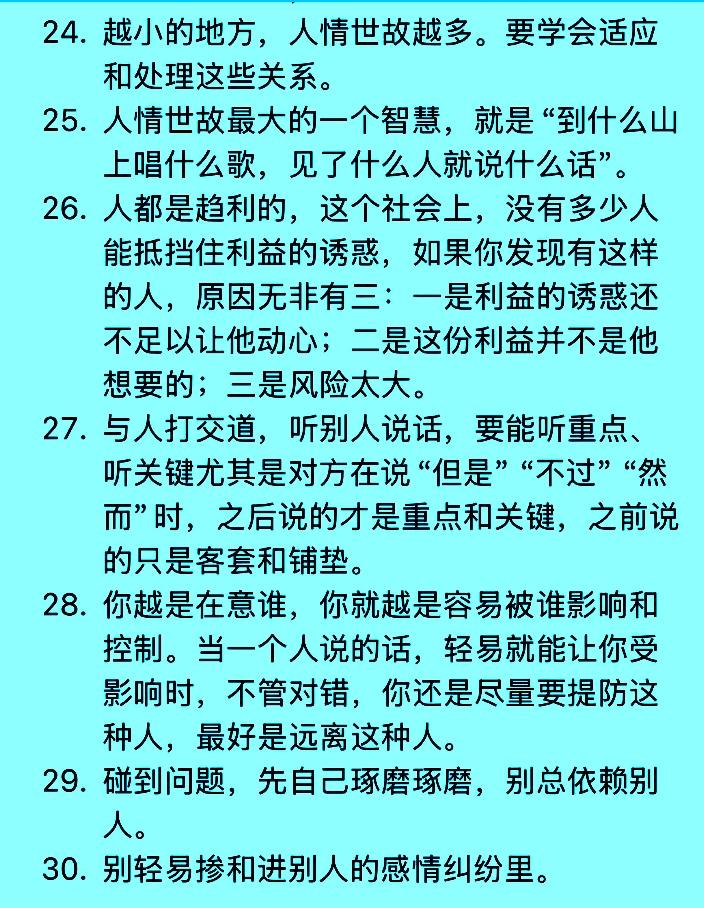 24. 越小的地方，人情世故越多。要学会适应和处理这些关系。

25. 人情世故最大的一个智慧，就是“到什么山上唱什么歌，见了什么人就说什么话”。

26. 人都是趋利的，这个社会上，没有多少人能抵挡住利益的诱惑，如果你发现有这样的人，原因无非有三：一是利益的诱惑还不足以让他动心；二是这份利益并不是他想要的；三是风险太大。

27. 与人打交道，听别人说话，要能听重点、听关键尤其是对方在说“但是”“不过”“然而”时，之后说的才是重点和关键，之前说的只是客套和铺垫。

28. 你越是在意谁，你就越是容易被谁影响和控制。当一个人说的话，轻易就能让你受影响时，不管对错，你还是尽量要提防这种人，最好是远离这种人。

29. 碰到问题，先自己琢磨琢磨，别总依赖别人。

30. 别轻易掺和进别人的感情纠纷里。